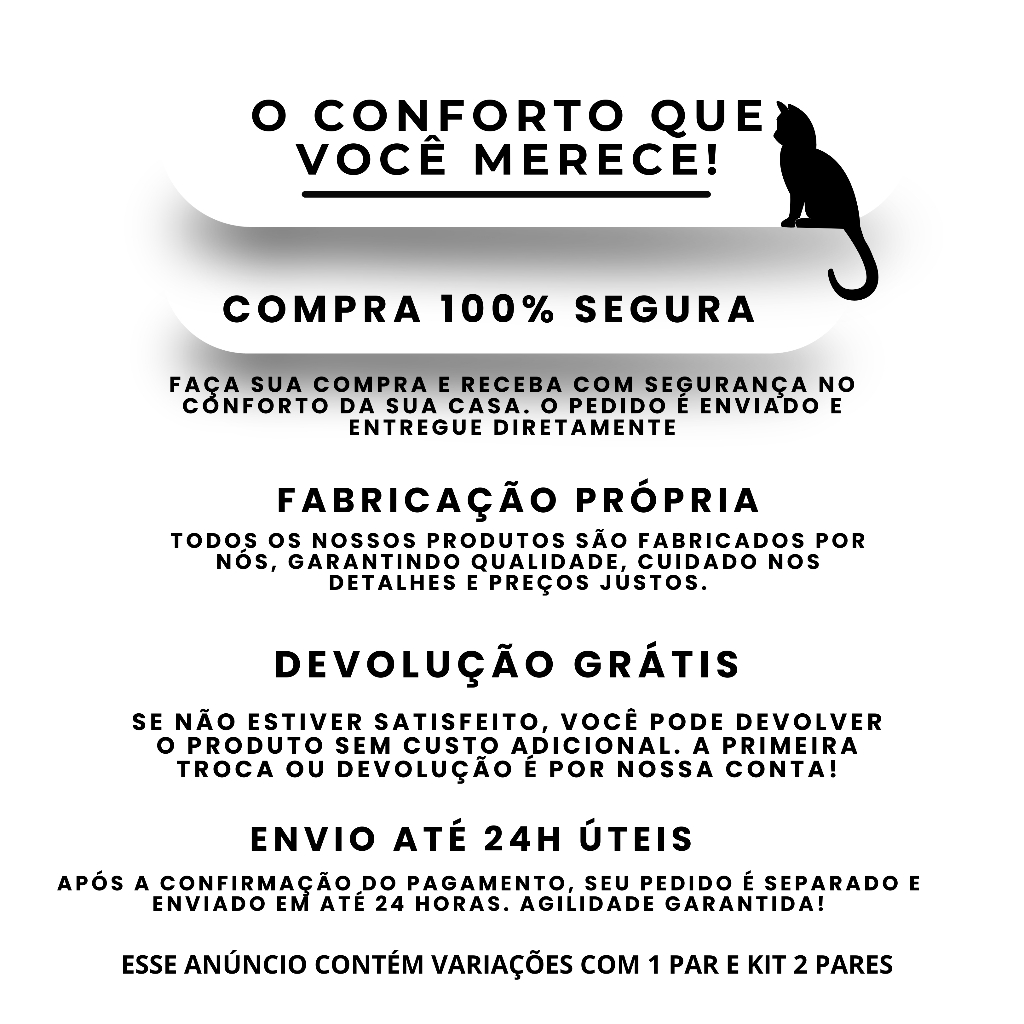 O CONFORTO QUE VOCÊ MERECE!

COMPRA 100% SEGURA

FAÇA SUA COMPRA E RECEBA COM SEGURANÇA NO CONFORTO DA SUA CASA. O PEDIDO É ENVIADO E ENTREGUE DIRETAMENTE

FABRICAÇÃO PRÓPRIA

TODOS OS NOSSOS PRODUTOS SÃO FABRICADOS POR NÓS, GARANTINDO QUALIDADE, CUIDADO NOS DETALHES E PREÇOS JUSTOS.

DEVOLUÇÃO GRÁTIS

SE NÃO ESTIVER SATISFEITO, VOCÊ PODE DEVOLVER O PRODUTO SEM CUSTO ADICIONAL. A PRIMEIRA TROCA OU DEVOLUÇÃO É POR NOSSA CONTA!

ENVIO ATÉ 24H ÚTEIS

APÓS A CONFIRMAÇÃO DO PAGAMENTO, SEU PEDIDO É SEPARADO E ENVIADO EM ATÉ 24 HORAS. AGILIDADE GARANTIDA!

ESSE ANÚNCIO CONTÉM VARIAÇÕES COM 1 PAR E KIT 2 PARES